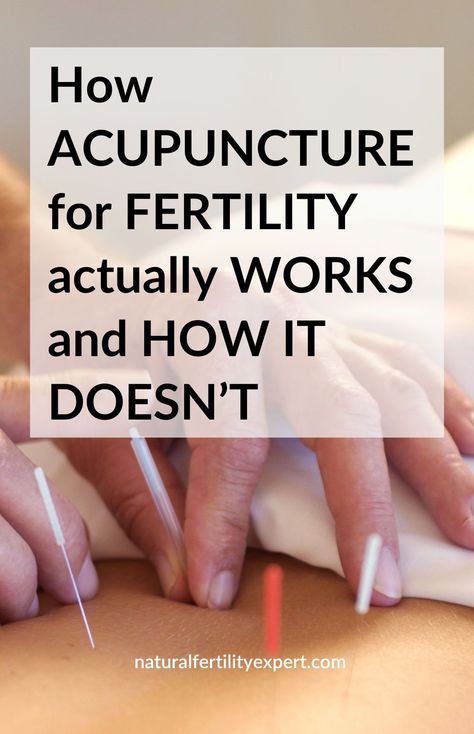 How ACUPUNCTURE for FERTILITY actually WORKS and HOW IT DOESN'T

naturalfertilityexpert.com